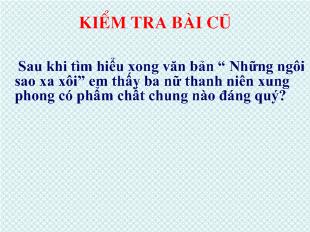 KIỂM TRA BÀI CŨ

Sau khi tìm hiểu xong văn bản “ Những ngôi sao xa xôi” em thấy ba nữ thanh niên xung phong có phẩm chất chung nào đáng quý?